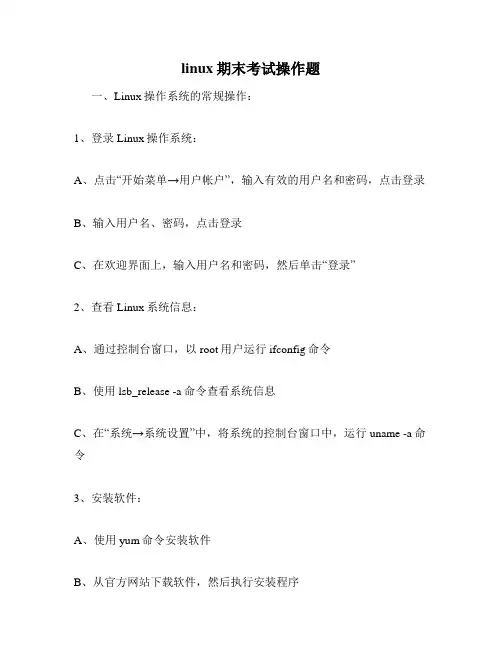 linux 期末考试操作题

一、Linux 操作系统的常规操作：

1、登录 Linux 操作系统：

A、点击“开始菜单→用户帐户”，输入有效的用户名和密码，点击登录

B、输入用户名、密码，点击登录

C、在欢迎界面上，输入用户名和密码，然后单击“登录”

2、查看 Linux 系统信息：

A、通过控制台窗口，以 root 用户运行 ifconfig 命令

B、使用 lsb_release -a 命令查看系统信息

C、在“系统→系统设置”中，将系统的控制台窗口中，运行 uname -a 命令

3、安装软件：

A、使用 yum 命令安装软件

B、从官方网站下载软件，然后执行安装程序